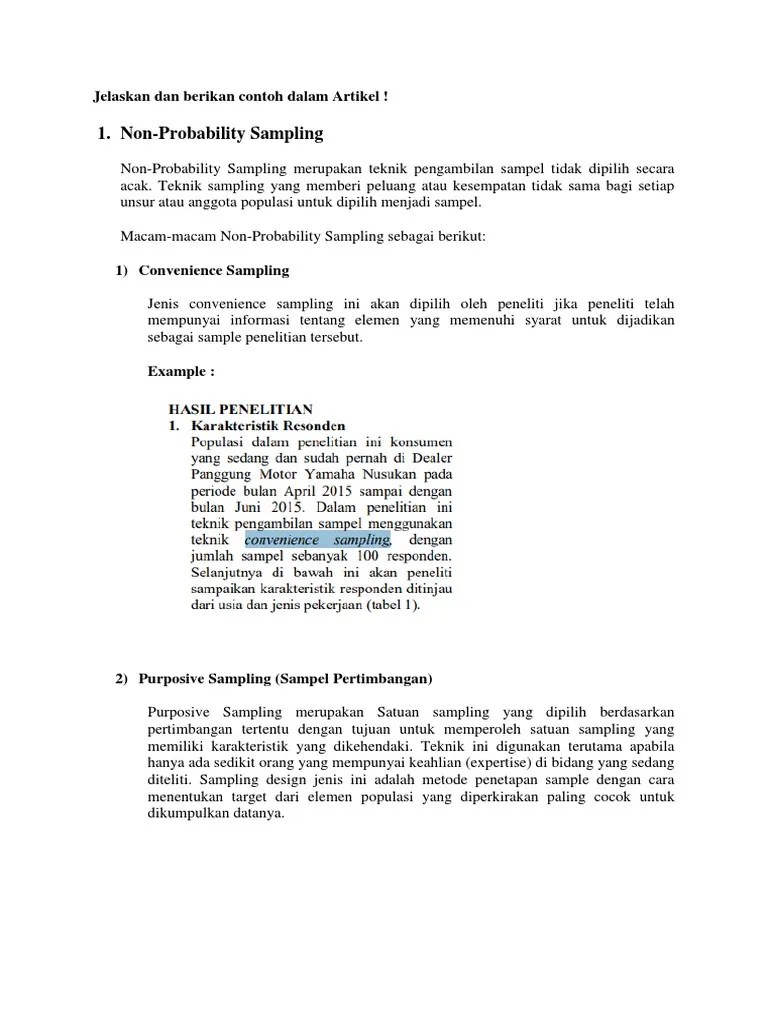 Jelaskan dan berikan contoh dalam Artikel !

1. Non-Probability Sampling

Non-Probability Sampling merupakan teknik pengambilan sampel tidak dipilih secara acak. Teknik sampling yang memberi peluang atau kesempatan tidak sama bagi setiap unsur atau anggota populasi untuk dipilih menjadi sampel.

Macam-macam Non-Probability Sampling sebagai berikut:

1) Convenience Sampling

Jenis convenience sampling ini akan dipilih oleh peneliti jika peneliti telah mempunyai informasi tentang elemen yang memenuhi syarat untuk dijadikan sebagai sample penelitian tersebut.

Example :

HASIL PENELITIAN
1. Karakteristik Resonden
Populasi dalam penelitian ini konsumen yang sedang dan sudah pernah di Dealer Panggung Motor Yamaha Nusukan pada periode bulan April 2015 sampai dengan bulan Juni 2015. Dalam penelitian ini teknik pengambilan sampel menggunakan teknik convenience sampling, dengan jumlah sampel sebanyak 100 responden. Selanjutnya di bawah ini akan peneliti sampaikan karakteristik responden ditinjau dari usia dan jenis pekerjaan (tabel 1).

2) Purposive Sampling (Sampel Pertimbangan)

Purposive Sampling merupakan Satuan sampling yang dipilih berdasarkan pertimbangan tertentu dengan tujuan untuk memperoleh satuan sampling yang memiliki karakteristik yang dikehendaki. Teknik ini digunakan terutama apabila hanya ada sedikit orang yang mempunyai keahlian (expertise) di bidang yang sedang diteliti. Sampling design jenis ini adalah metode penetapan sample dengan cara menentukan target dari elemen populasi yang diperkirakan paling cocok untuk dikumpulkan datanya.